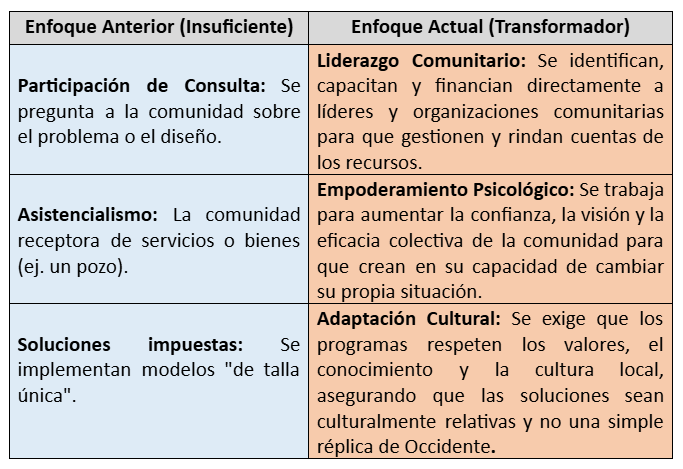 | Enfoque Anterior (Insuficiente) | Enfoque Actual (Transformador) |
|---|---|
| **Participación de Consulta:** Se pregunta a la comunidad sobre el problema o el diseño. | **Liderazgo Comunitario:** Se identifican, capacitan y financian directamente a líderes y organizaciones comunitarias para que gestionen y rindan cuentas de los recursos. |
| **Asistencialismo:** La comunidad receptora de servicios o bienes (ej. un pozo). | **Empoderamiento Psicológico:** Se trabaja para aumentar la confianza, la visión y la eficacia colectiva de la comunidad para que crean en su capacidad de cambiar su propia situación. |
| **Soluciones impuestas:** Se implementan modelos "de talla única". | **Adaptación Cultural:** Se exige que los programas respeten los valores, el conocimiento y la cultura local, asegurando que las soluciones sean culturalmente relativas y no una simple réplica de Occidente. |